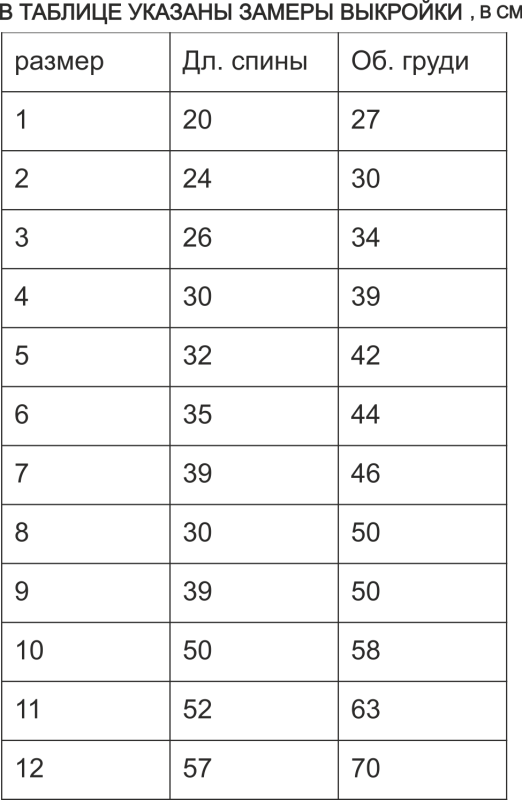 В ТАБЛИЦЕ УКАЗАНЫ ЗАМЕРЫ ВЫКРОЙКИ , в см

| размер | Дл. спины | Об. груди |
|---|---|---|
| 1 | 20 | 27 |
| 2 | 24 | 30 |
| 3 | 26 | 34 |
| 4 | 30 | 39 |
| 5 | 32 | 42 |
| 6 | 35 | 44 |
| 7 | 39 | 46 |
| 8 | 30 | 50 |
| 9 | 39 | 50 |
| 10 | 50 | 58 |
| 11 | 52 | 63 |
| 12 | 57 | 70 |